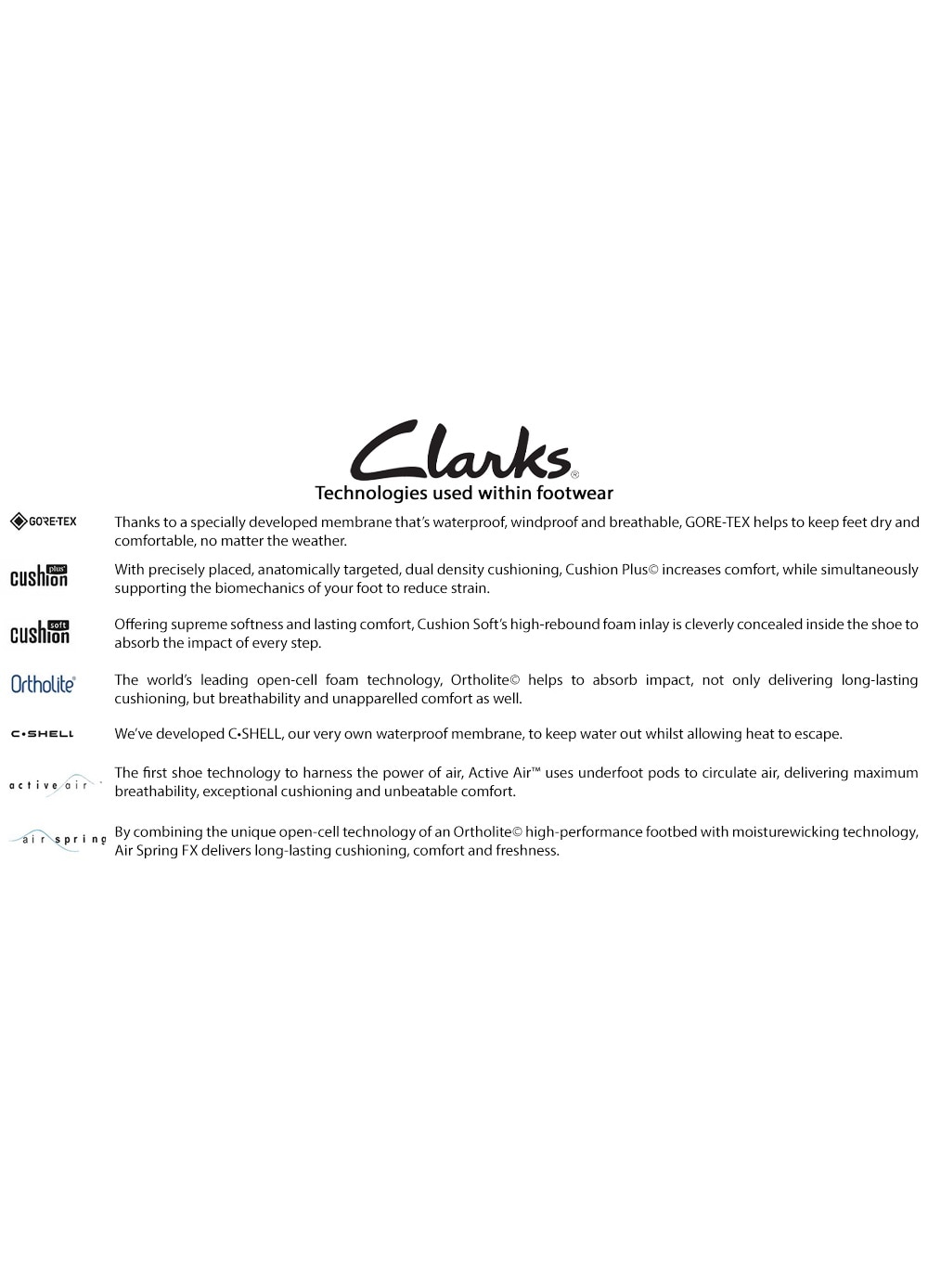 Clarks®

Technologies used within footwear

GORE-TEX

Thanks to a specially developed membrane that's waterproof, windproof and breathable, GORE-TEX helps to keep feet dry and comfortable, no matter the weather.

cushion plus

With precisely placed, anatomically targeted, dual density cushioning, Cushion Plus© increases comfort, while simultaneously supporting the biomechanics of your foot to reduce strain.

cushion soft

Offering supreme softness and lasting comfort, Cushion Soft's high-rebound foam inlay is cleverly concealed inside the shoe to absorb the impact of every step.

Ortholite®

The world's leading open-cell foam technology, Ortholite© helps to absorb impact, not only delivering long-lasting cushioning, but breathability and unapparelled comfort as well.

C•SHELL

We've developed C•SHELL, our very own waterproof membrane, to keep water out whilst allowing heat to escape.

active air

The first shoe technology to harness the power of air, Active Air™ uses underfoot pods to circulate air, delivering maximum breathability, exceptional cushioning and unbeatable comfort.

air spring

By combining the unique open-cell technology of an Ortholite© high-performance footbed with moisturewicking technology, Air Spring FX delivers long-lasting cushioning, comfort and freshness.